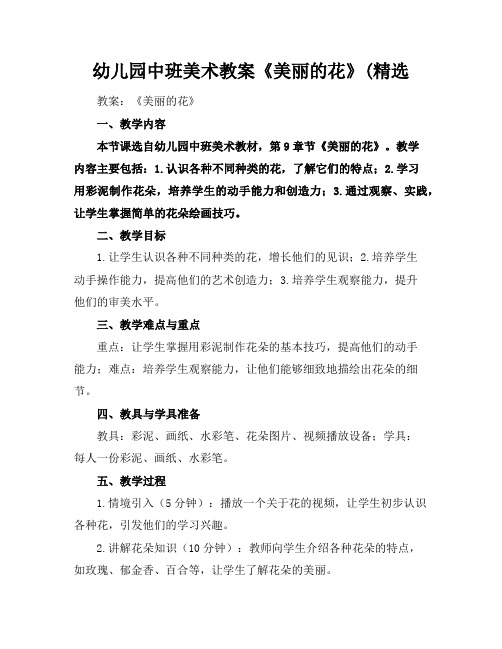 幼儿园中班美术教案《美丽的花》(精选

教案：《美丽的花》

一、教学内容

本节课选自幼儿园中班美术教材，第9章节《美丽的花》。教学内容主要包括：1.认识各种不同种类的花，了解它们的特点；2.学习用彩泥制作花朵，培养学生的动手能力和创造力；3.通过观察、实践，让学生掌握简单的花朵绘画技巧。

二、教学目标

1.让学生认识各种不同种类的花，增长他们的见识；2.培养学生动手操作能力，提高他们的艺术创造力；3.培养学生观察能力，提升他们的审美水平。

三、教学难点与重点

重点：让学生掌握用彩泥制作花朵的基本技巧，提高他们的动手能力；难点：培养学生观察能力，让他们能够细致地描绘出花朵的细节。

四、教具与学具准备

教具：彩泥、画纸、水彩笔、花朵图片、视频播放设备；学具：每人一份彩泥、画纸、水彩笔。

五、教学过程

1.情境引入（5分钟）：播放一个关于花的视频，让学生初步认识各种花，引发他们的学习兴趣。

2.讲解花朵知识（10分钟）：教师向学生介绍各种花朵的特点，如玫瑰、郁金香、百合等，让学生了解花朵的美丽。